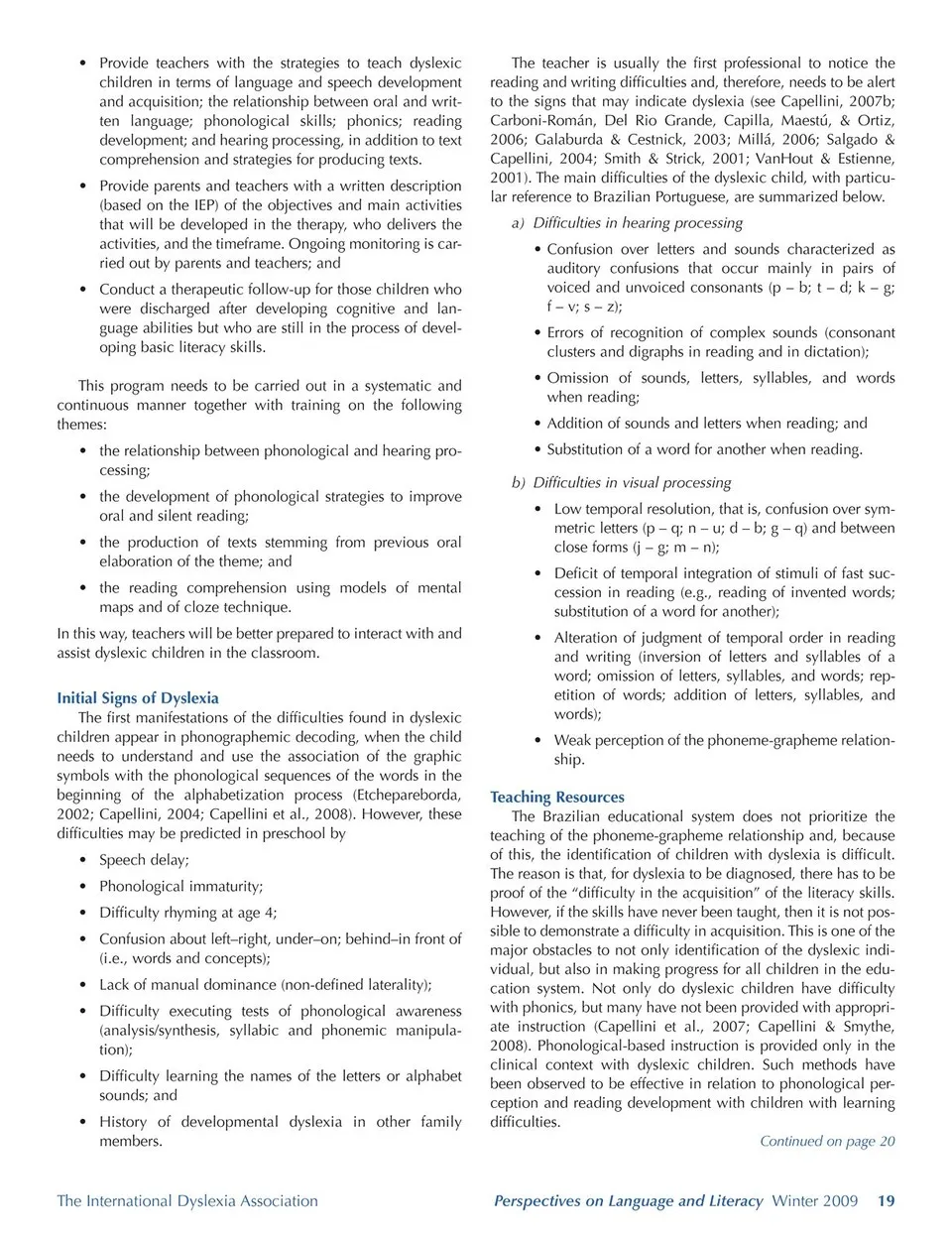 • Provide teachers with the strategies to teach dyslexic children in terms of language and speech development and acquisition; the relationship between oral and written language; phonological skills; phonics; reading development; and hearing processing, in addition to text comprehension and strategies for producing texts.

• Provide parents and teachers with a written description (based on the IEP) of the objectives and main activities that will be developed in the therapy, who delivers the activities, and the timeframe. Ongoing monitoring is carried out by parents and teachers; and

• Conduct a therapeutic follow-up for those children who were discharged after developing cognitive and language abilities but who are still in the process of developing basic literacy skills.

This program needs to be carried out in a systematic and continuous manner together with training on the following themes:

• the relationship between phonological and hearing processing;

• the development of phonological strategies to improve oral and silent reading;

• the production of texts stemming from previous oral elaboration of the theme; and

• the reading comprehension using models of mental maps and of cloze technique.

In this way, teachers will be better prepared to interact with and assist dyslexic children in the classroom.

Initial Signs of Dyslexia

The first manifestations of the difficulties found in dyslexic children appear in phonographemic decoding, when the child needs to understand and use the association of the graphic symbols with the phonological sequences of the words in the beginning of the alphabetization process (Etchepareborda, 2002; Capellini, 2004; Capellini et al., 2008). However, these difficulties may be predicted in preschool by

• Speech delay;

• Phonological immaturity;

• Difficulty rhyming at age 4;

• Confusion about left–right, under–on; behind–in front of (i.e., words and concepts);

• Lack of manual dominance (non-defined laterality);

• Difficulty executing tests of phonological awareness (analysis/synthesis, syllabic and phonemic manipulation);

• Difficulty learning the names of the letters or alphabet sounds; and

• History of developmental dyslexia in other family members.

The teacher is usually the first professional to notice the reading and writing difficulties and, therefore, needs to be alert to the signs that may indicate dyslexia (see Capellini, 2007b; Carboni-Román, Del Rio Grande, Capilla, Maestú, & Ortiz, 2006; Galaburda & Cestnick, 2003; Millá, 2006; Salgado & Capellini, 2004; Smith & Strick, 2001; VanHout & Estienne, 2001). The main difficulties of the dyslexic child, with particular reference to Brazilian Portuguese, are summarized below.

a) Difficulties in hearing processing

• Confusion over letters and sounds characterized as auditory confusions that occur mainly in pairs of voiced and unvoiced consonants (p – b; t – d; k – g; f – v; s – z);

• Errors of recognition of complex sounds (consonant clusters and digraphs in reading and in dictation);

• Omission of sounds, letters, syllables, and words when reading;

• Addition of sounds and letters when reading; and

• Substitution of a word for another when reading.

b) Difficulties in visual processing

• Low temporal resolution, that is, confusion over symmetric letters (p – q; n – u; d – b; g – q) and between close forms (j – g; m – n);

• Deficit of temporal integration of stimuli of fast succession in reading (e.g., reading of invented words; substitution of a word for another);

• Alteration of judgment of temporal order in reading and writing (inversion of letters and syllables of a word; omission of letters, syllables, and words; repetition of words; addition of letters, syllables, and words);

• Weak perception of the phoneme-grapheme relationship.

Teaching Resources

The Brazilian educational system does not prioritize the teaching of the phoneme-grapheme relationship and, because of this, the identification of children with dyslexia is difficult. The reason is that, for dyslexia to be diagnosed, there has to be proof of the "difficulty in the acquisition" of the literacy skills. However, if the skills have never been taught, then it is not possible to demonstrate a difficulty in acquisition. This is one of the major obstacles to not only identification of the dyslexic individual, but also in making progress for all children in the education system. Not only do dyslexic children have difficulty with phonics, but many have not been provided with appropriate instruction (Capellini et al., 2007; Capellini & Smythe, 2008). Phonological-based instruction is provided only in the clinical context with dyslexic children. Such methods have been observed to be effective in relation to phonological perception and reading development with children with learning difficulties.

Continued on page 20

The International Dyslexia Association

Perspectives on Language and Literacy Winter 2009 19